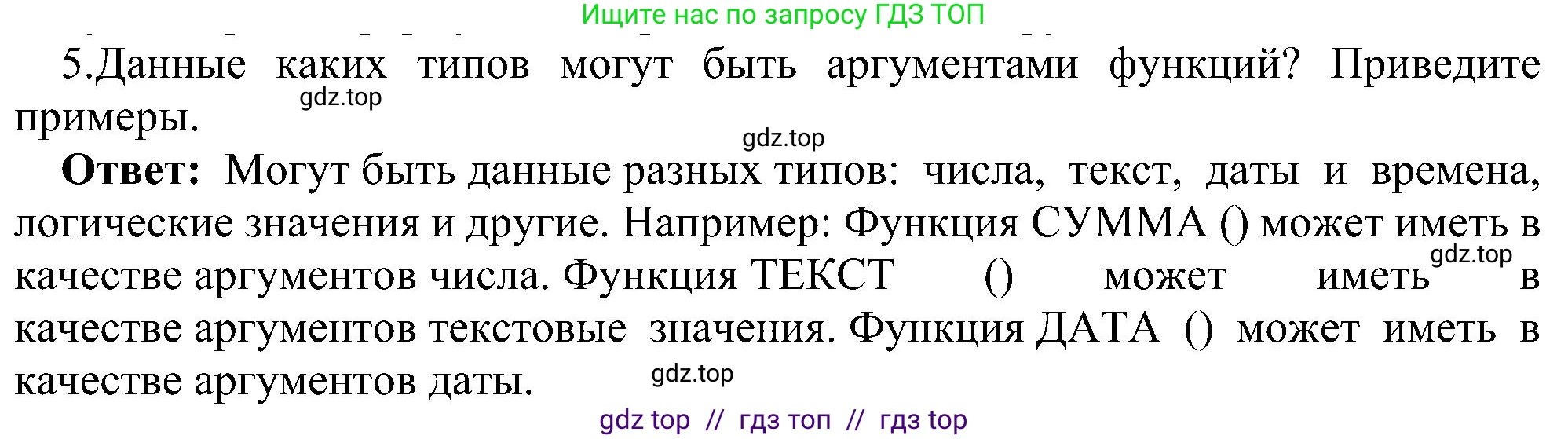 Ищите нас по запросу ГДЗ ТОП

5.Данные каких типов могут быть аргументами функций? Приведите примеры.

gdz.top

gdz.top

**Ответ:** Могут быть данные разных типов: числа, текст, даты и времена, логические значения и другие. Например: Функция СУММА () может иметь в качестве аргументов числа. Функция ТЕКСТ () может иметь в качестве аргументов текстовые значения. Функция ДАТА () может иметь в качестве аргументов даты.

gdz.top

gdz.top

gdz top // гдз топ // гдз top